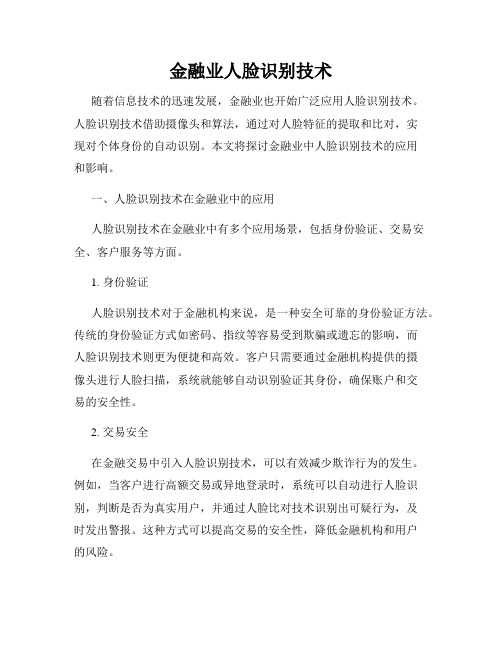 金融业人脸识别技术

随着信息技术的迅速发展，金融业也开始广泛应用人脸识别技术。人脸识别技术借助摄像头和算法，通过对人脸特征的提取和比对，实现对个体身份的自动识别。本文将探讨金融业中人脸识别技术的应用和影响。

一、人脸识别技术在金融业中的应用

人脸识别技术在金融业中有多个应用场景，包括身份验证、交易安全、客户服务等方面。

1. 身份验证

人脸识别技术对于金融机构来说，是一种安全可靠的身份验证方法。传统的身份验证方式如密码、指纹等容易受到欺骗或遗忘的影响，而人脸识别技术则更为便捷和高效。客户只需要通过金融机构提供的摄像头进行人脸扫描，系统就能够自动识别验证其身份，确保账户和交易的安全性。

2. 交易安全

在金融交易中引入人脸识别技术，可以有效减少欺诈行为的发生。例如，当客户进行高额交易或异地登录时，系统可以自动进行人脸识别，判断是否为真实用户，并通过人脸比对技术识别出可疑行为，及时发出警报。这种方式可以提高交易的安全性，降低金融机构和用户的风险。